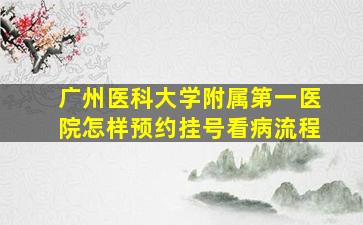 广州医科大学附属第一医院怎样预约挂号看病流程